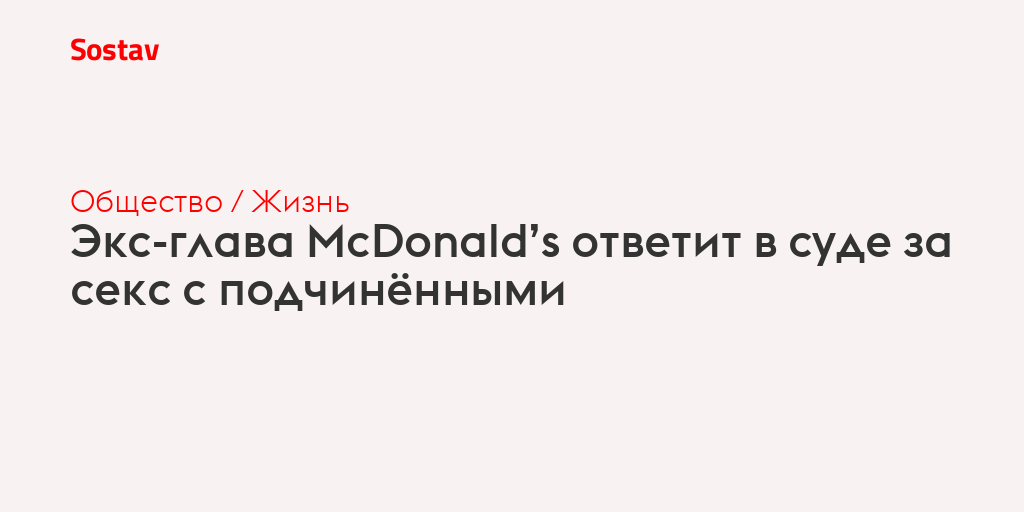 Sostav

Общество / Жизнь

Экс-глава McDonald’s ответит в суде за секс с подчинёнными